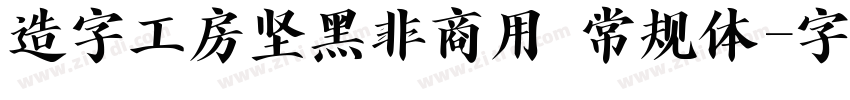 造字工房坚黑非商用 常规体-字